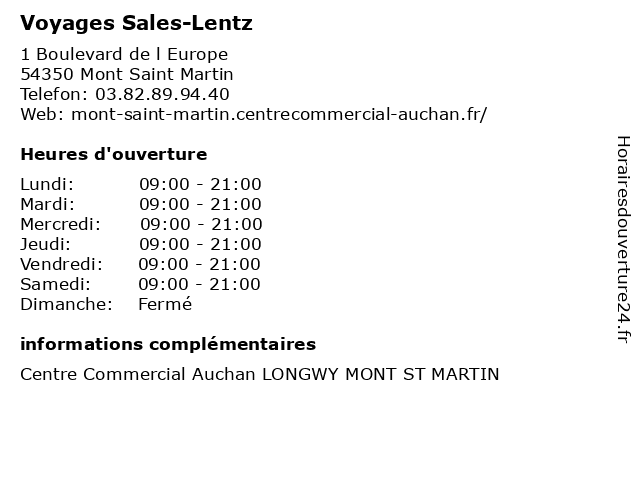 Voyages Sales-Lentz

1 Boulevard de l Europe
54350 Mont Saint Martin
Telefon: 03.82.89.94.40
Web: mont-saint-martin.centrecommercial-auchan.fr/

Heures d'ouverture

| | |
|---|---|
| Lundi: | 09:00 - 21:00 |
| Mardi: | 09:00 - 21:00 |
| Mercredi: | 09:00 - 21:00 |
| Jeudi: | 09:00 - 21:00 |
| Vendredi: | 09:00 - 21:00 |
| Samedi: | 09:00 - 21:00 |
| Dimanche: | Fermé |

informations complémentaires

Centre Commercial Auchan LONGWY MONT ST MARTIN

Horairesdouverture24.fr